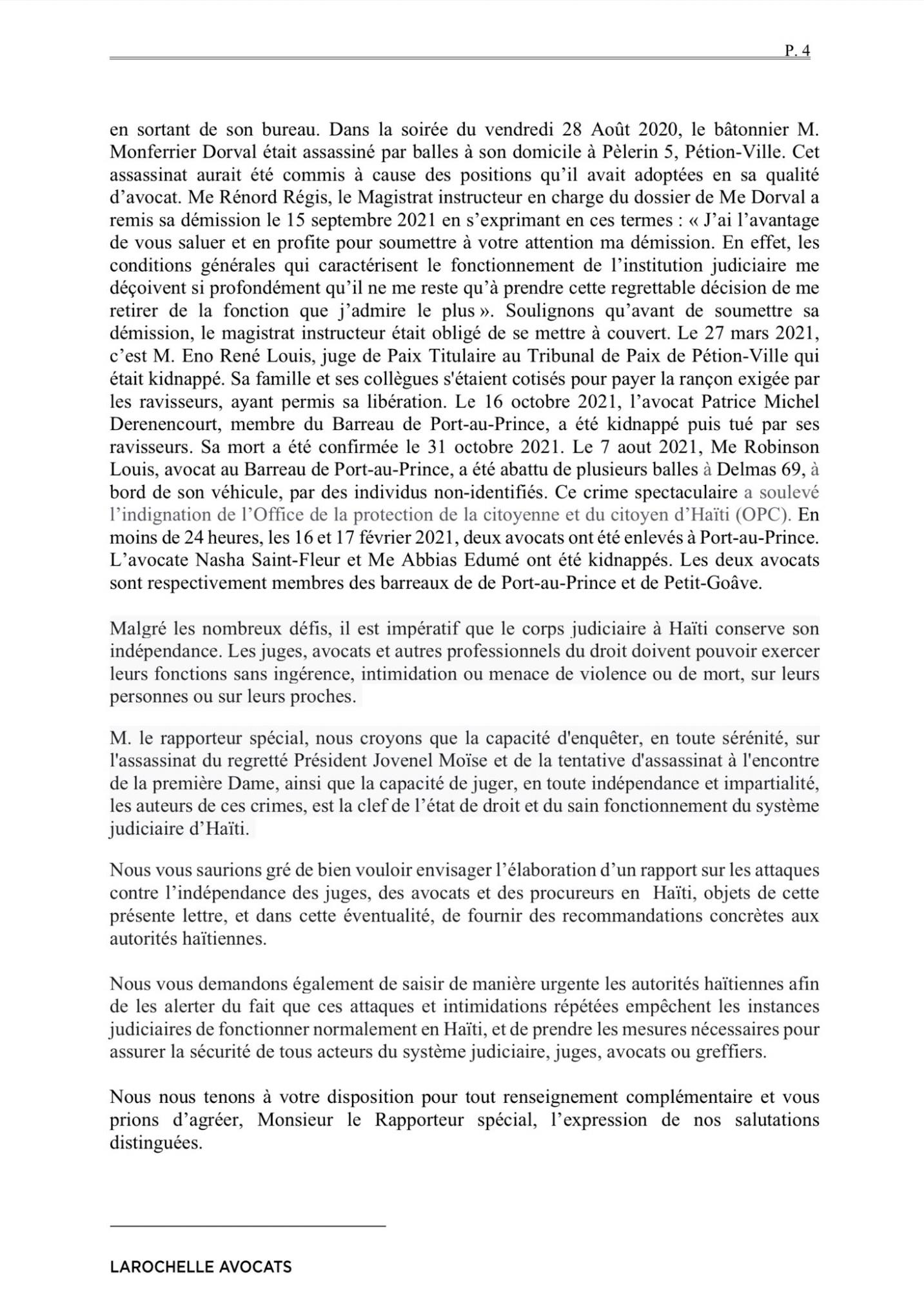 P. 4

en sortant de son bureau. Dans la soirée du vendredi 28 Août 2020, le bâtonnier M. Monferrier Dorval était assassiné par balles à son domicile à Pèlerin 5, Pétion-Ville. Cet assassinat aurait été commis à cause des positions qu'il avait adoptées en sa qualité d'avocat. Me Rénord Régis, le Magistrat instructeur en charge du dossier de Me Dorval a remis sa démission le 15 septembre 2021 en s'exprimant en ces termes : « J'ai l'avantage de vous saluer et en profite pour soumettre à votre attention ma démission. En effet, les conditions générales qui caractérisent le fonctionnement de l'institution judiciaire me déçoivent si profondément qu'il ne me reste qu'à prendre cette regrettable décision de me retirer de la fonction que j'admire le plus ». Soulignons qu'avant de soumettre sa démission, le magistrat instructeur était obligé de se mettre à couvert. Le 27 mars 2021, c'est M. Eno René Louis, juge de Paix Titulaire au Tribunal de Paix de Pétion-Ville qui était kidnappé. Sa famille et ses collègues s'étaient cotisés pour payer la rançon exigée par les ravisseurs, ayant permis sa libération. Le 16 octobre 2021, l'avocat Patrice Michel Derenencourt, membre du Barreau de Port-au-Prince, a été kidnappé puis tué par ses ravisseurs. Sa mort a été confirmée le 31 octobre 2021. Le 7 aout 2021, Me Robinson Louis, avocat au Barreau de Port-au-Prince, a été abattu de plusieurs balles à Delmas 69, à bord de son véhicule, par des individus non-identifiés. Ce crime spectaculaire a soulevé l'indignation de l'Office de la protection de la citoyenne et du citoyen d'Haïti (OPC). En moins de 24 heures, les 16 et 17 février 2021, deux avocats ont été enlevés à Port-au-Prince. L'avocate Nasha Saint-Fleur et Me Abbias Edumé ont été kidnappés. Les deux avocats sont respectivement membres des barreaux de de Port-au-Prince et de Petit-Goâve.

Malgré les nombreux défis, il est impératif que le corps judiciaire à Haïti conserve son indépendance. Les juges, avocats et autres professionnels du droit doivent pouvoir exercer leurs fonctions sans ingérence, intimidation ou menace de violence ou de mort, sur leurs personnes ou sur leurs proches.

M. le rapporteur spécial, nous croyons que la capacité d'enquêter, en toute sérénité, sur l'assassinat du regretté Président Jovenel Moïse et de la tentative d'assassinat à l'encontre de la première Dame, ainsi que la capacité de juger, en toute indépendance et impartialité, les auteurs de ces crimes, est la clef de l'état de droit et du sain fonctionnement du système judiciaire d'Haïti.

Nous vous saurions gré de bien vouloir envisager l'élaboration d'un rapport sur les attaques contre l'indépendance des juges, des avocats et des procureurs en Haïti, objets de cette présente lettre, et dans cette éventualité, de fournir des recommandations concrètes aux autorités haïtiennes.

Nous vous demandons également de saisir de manière urgente les autorités haïtiennes afin de les alerter du fait que ces attaques et intimidations répétées empêchent les instances judiciaires de fonctionner normalement en Haïti, et de prendre les mesures nécessaires pour assurer la sécurité de tous acteurs du système judiciaire, juges, avocats ou greffiers.

Nous nous tenons à votre disposition pour tout renseignement complémentaire et vous prions d'agréer, Monsieur le Rapporteur spécial, l'expression de nos salutations distinguées.

LAROCHELLE AVOCATS